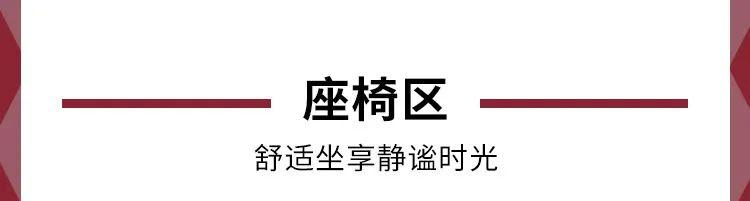 座椅区

舒适坐享静谧时光